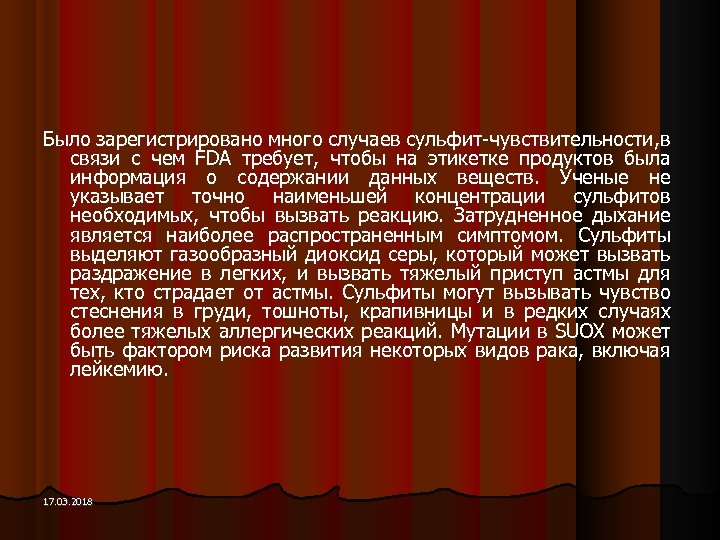 Было зарегистрировано много случаев сульфит-чувствительности,в связи с чем FDA требует, чтобы на этикетке продуктов была информация о содержании данных веществ. Ученые не указывает точно наименьшей концентрации сульфитов необходимых, чтобы вызвать реакцию. Затрудненное дыхание является наиболее распространенным симптомом. Сульфиты выделяют газообразный диоксид серы, который может вызвать раздражение в легких, и вызвать тяжелый приступ астмы для тех, кто страдает от астмы. Сульфиты могут вызывать чувство стеснения в груди, тошноты, крапивницы и в редких случаях более тяжелых аллергических реакций. Мутации в SUOX может быть фактором риска развития некоторых видов рака, включая лейкемию.

17.03.2018